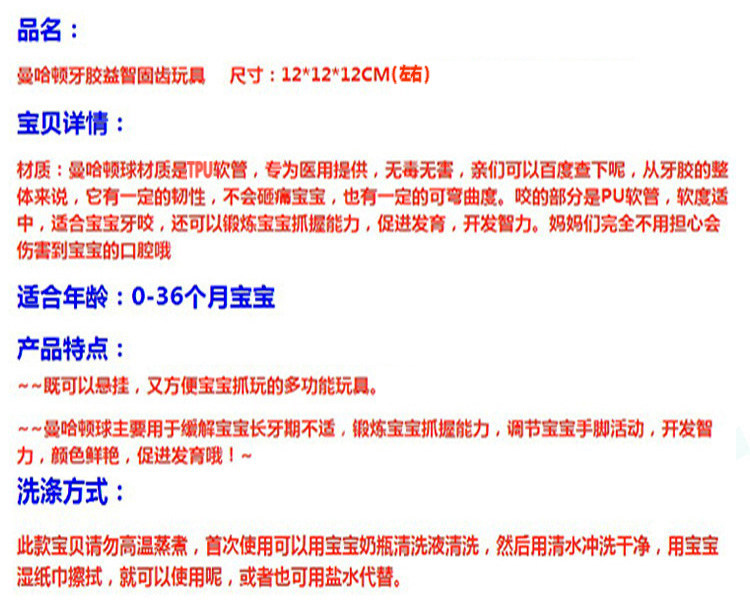 品名：

曼哈顿牙胶益智固齿玩具 尺寸：12*12*12CM(左右)

宝贝详情：

材质：曼哈顿球材质是TPU软管，专为医用提供，无毒无害，亲们可以百度查下呢，从牙胶的整体来说，它有一定的韧性，不会砸痛宝宝，也有一定的可弯曲度。咬的部分是PU软管，软度适中，适合宝宝牙咬，还可以锻炼宝宝抓握能力，促进发育，开发智力。妈妈们完全不用担心会伤害到宝宝的口腔哦

适合年龄：0-36个月宝宝

产品特点：

~~既可以悬挂，又方便宝宝抓玩的多功能玩具。

~~曼哈顿球主要用于缓解宝宝长牙期不适，锻炼宝宝抓握能力，调节宝宝手脚活动，开发智力，颜色鲜艳，促进发育哦！~

洗涤方式：

此款宝贝请勿高温蒸煮，首次使用可以用宝宝奶瓶清洗液清洗，然后用清水冲洗干净，用宝宝湿纸巾擦拭，就可以使用呢，或者也可用盐水代替。